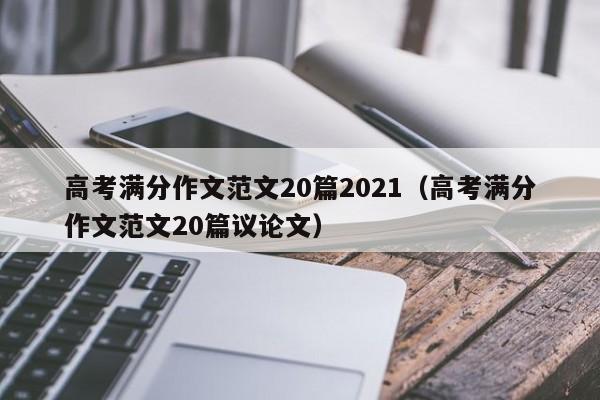 高考满分作文范文20篇2021（高考满分作文范文20篇议论文）